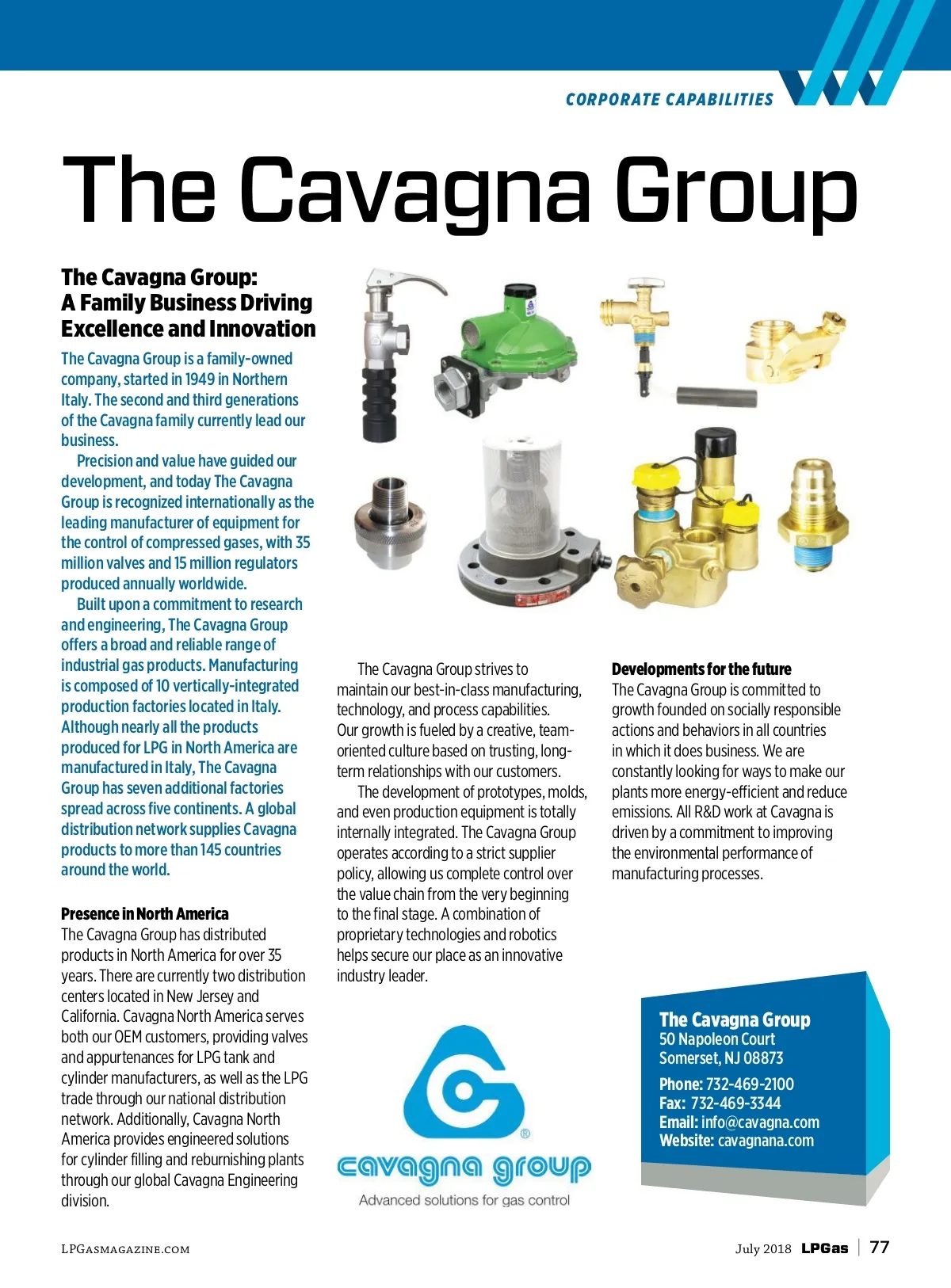 CORPORATE CAPABILITIES

The Cavagna Group

The Cavagna Group: A Family Business Driving Excellence and Innovation

The Cavagna Group is a family-owned company, started in 1949 in Northern Italy. The second and third generations of the Cavagna family currently lead our business.

Precision and value have guided our development, and today The Cavagna Group is recognized internationally as the leading manufacturer of equipment for the control of compressed gases, with 35 million valves and 15 million regulators produced annually worldwide.

Built upon a commitment to research and engineering, The Cavagna Group offers a broad and reliable range of industrial gas products. Manufacturing is composed of 10 vertically-integrated production factories located in Italy. Although nearly all the products produced for LPG in North America are manufactured in Italy, The Cavagna Group has seven additional factories spread across five continents. A global distribution network supplies Cavagna products to more than 145 countries around the world.

Presence in North America
The Cavagna Group has distributed products in North America for over 35 years. There are currently two distribution centers located in New Jersey and California. Cavagna North America serves both our OEM customers, providing valves and appurtenances for LPG tank and cylinder manufacturers, as well as the LPG trade through our national distribution network. Additionally, Cavagna North America provides engineered solutions for cylinder filling and reburnishing plants through our global Cavagna Engineering division.

The Cavagna Group strives to maintain our best-in-class manufacturing, technology, and process capabilities. Our growth is fueled by a creative, team-oriented culture based on trusting, long-term relationships with our customers.

The development of prototypes, molds, and even production equipment is totally internally integrated. The Cavagna Group operates according to a strict supplier policy, allowing us complete control over the value chain from the very beginning to the final stage. A combination of proprietary technologies and robotics helps secure our place as an innovative industry leader.

Developments for the future
The Cavagna Group is committed to growth founded on socially responsible actions and behaviors in all countries in which it does business. We are constantly looking for ways to make our plants more energy-efficient and reduce emissions. All R&D work at Cavagna is driven by a commitment to improving the environmental performance of manufacturing processes.

cavagna group
Advanced solutions for gas control

The Cavagna Group
50 Napoleon Court
Somerset, NJ 08873
Phone: 732-469-2100
Fax: 732-469-3344
Email: info@cavagna.com
Website: cavagnana.com

LPGASMAGAZINE.COM

July 2018 LPGas | 77